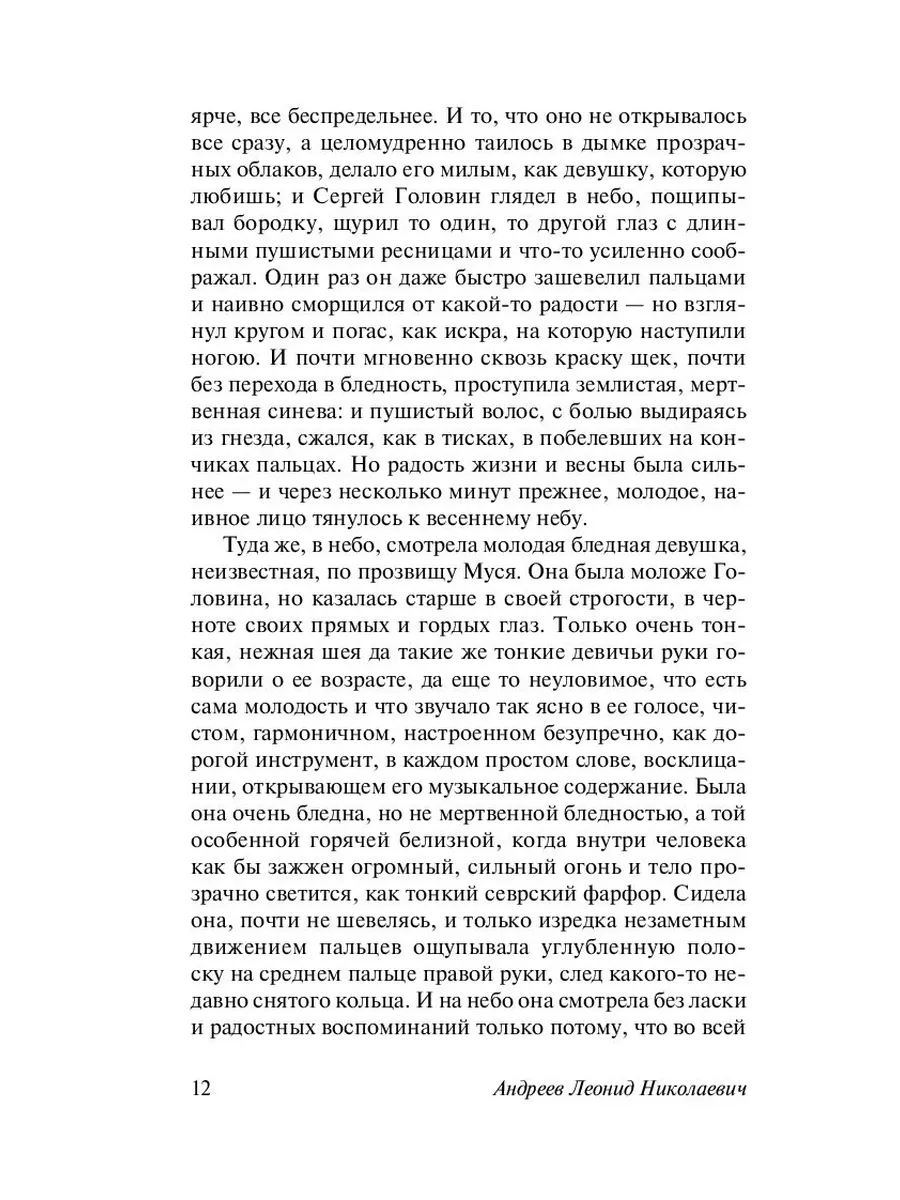 ярче, все беспредельнее. И то, что оно не открывалось все сразу, а целомудренно таилось в дымке прозрачных облаков, делало его милым, как девушку, которую любишь; и Сергей Головин глядел в небо, пощипывал бородку, щурил то один, то другой глаз с длинными пушистыми ресницами и что-то усиленно соображал. Один раз он даже быстро зашевелил пальцами и наивно сморщился от какой-то радости — но взглянул кругом и погас, как искра, на которую наступили ногою. И почти мгновенно сквозь краску щек, почти без перехода в бледность, проступила землистая, мертвенная синева: и пушистый волос, с болью выдираясь из гнезда, сжался, как в тисках, в побелевших на кончиках пальцах. Но радость жизни и весны была сильнее — и через несколько минут прежнее, молодое, наивное лицо тянулось к весеннему небу.

Туда же, в небо, смотрела молодая бледная девушка, неизвестная, по прозвищу Муся. Она была моложе Головина, но казалась старше в своей строгости, в черноте своих прямых и гордых глаз. Только очень тонкая, нежная шея да такие же тонкие девичьи руки говорили о ее возрасте, да еще то неуловимое, что есть сама молодость и что звучало так ясно в ее голосе, чистом, гармоничном, настроенном безупречно, как дорогой инструмент, в каждом простом слове, восклицании, открывающем его музыкальное содержание. Была она очень бледна, но не мертвенной бледностью, а той особенной горячей белизной, когда внутри человека как бы зажжен огромный, сильный огонь и тело прозрачно светится, как тонкий севрский фарфор. Сидела она, почти не шевелясь, и только изредка незаметным движением пальцев ощупывала углубленную полоску на среднем пальце правой руки, след какого-то недавно снятого кольца. И на небо она смотрела без ласки и радостных воспоминаний только потому, что во всей

12 Андреев Леонид Николаевич